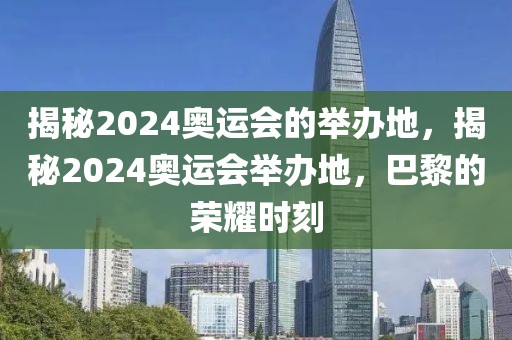 揭秘2024奥运会的举办地，揭秘2024奥运会举办地，巴黎的荣耀时刻